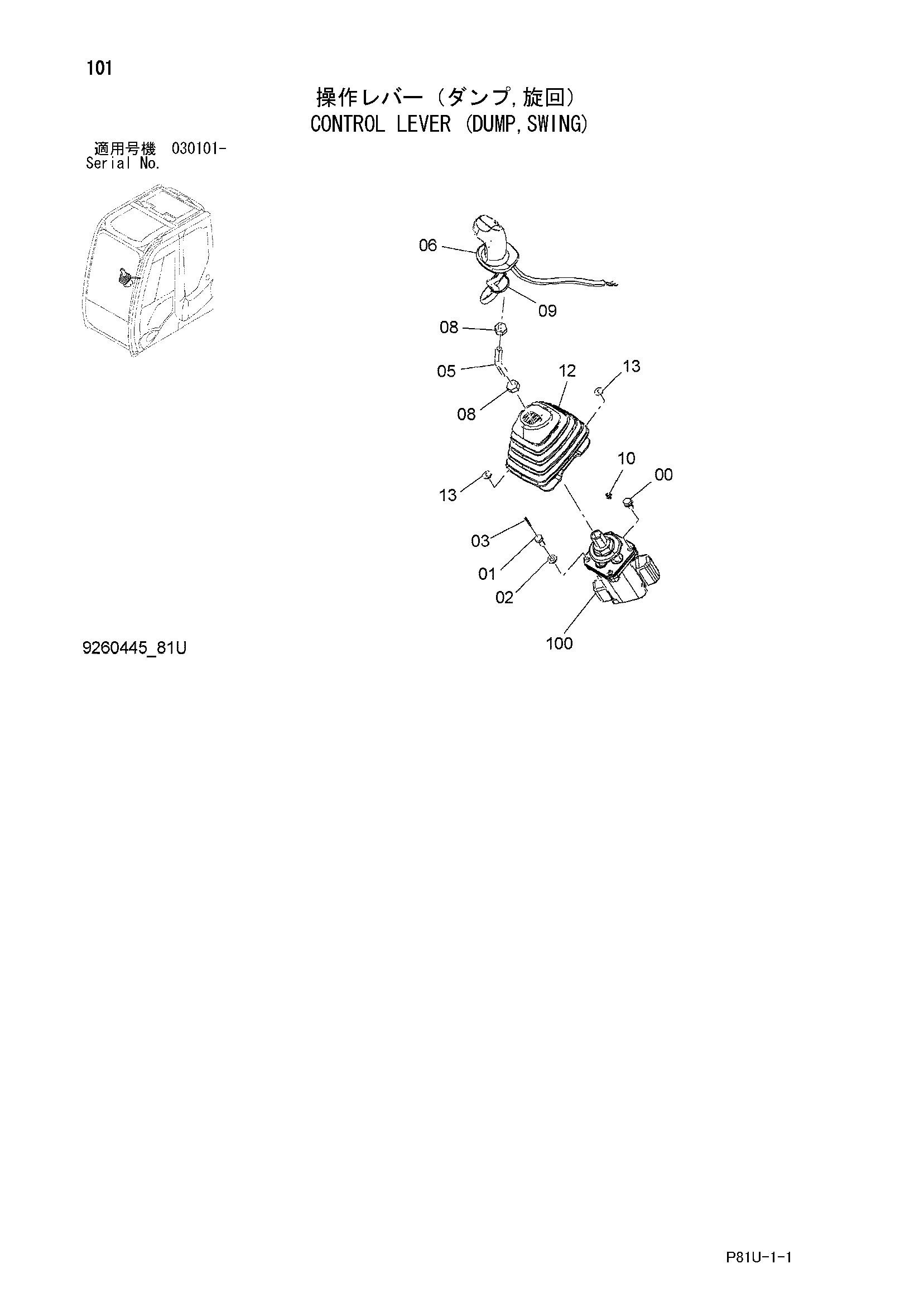 101

操作レバー（ダンプ,旋回）
CONTROL LEVER (DUMP,SWING)

適用号機 030101-
Serial No.

06
09
08
05
12
13
08
10
00
13
03
01
02
100

9260445_81U

P81U-1-1